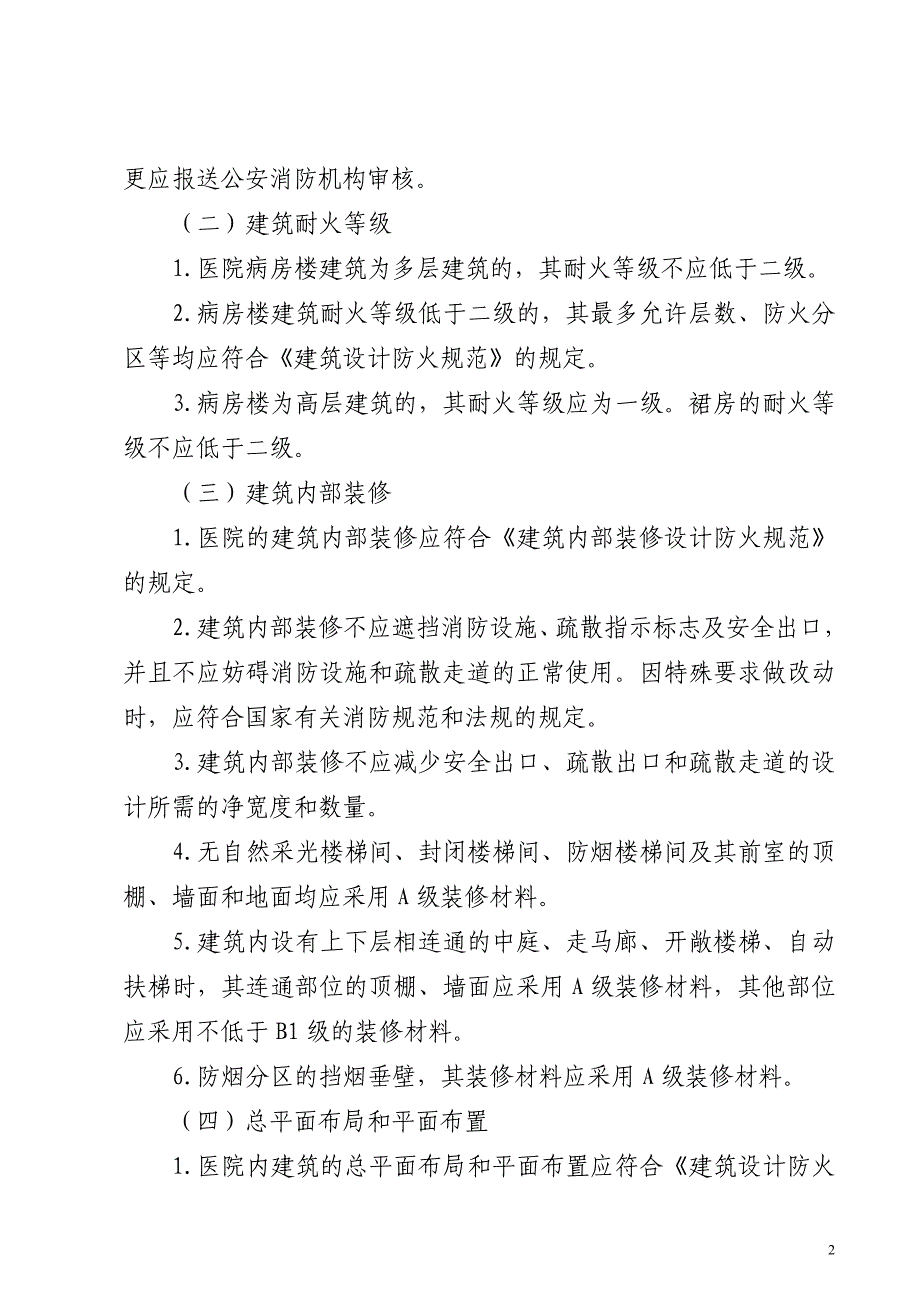 更应报送公安消防机构审核。

（二）建筑耐火等级

1. 医院病房楼建筑为多层建筑的，其耐火等级不应低于二级。

2. 病房楼建筑耐火等级低于二级的，其最多允许层数、防火分区等均应符合《建筑设计防火规范》的规定。

3. 病房楼为高层建筑的，其耐火等级应为一级。裙房的耐火等级不应低于二级。

（三）建筑内部装修

1. 医院的建筑内部装修应符合《建筑内部装修设计防火规范》的规定。

2. 建筑内部装修不应遮挡消防设施、疏散指示标志及安全出口，并且不应妨碍消防设施和疏散走道的正常使用。因特殊要求做改动时，应符合国家有关消防规范和法规的规定。

3. 建筑内部装修不应减少安全出口、疏散出口和疏散走道的设计所需的净宽度和数量。

4. 无自然采光楼梯间、封闭楼梯间、防烟楼梯间及其前室的顶棚、墙面和地面均应采用 A 级装修材料。

5. 建筑内设有上下层相连通的中庭、走马廊、开敞楼梯、自动扶梯时，其连通部位的顶棚、墙面应采用 A 级装修材料，其他部位应采用不低于 B1 级的装修材料。

6. 防烟分区的挡烟垂壁，其装修材料应采用 A 级装修材料。

（四）总平面布局和平面布置

1. 医院内建筑的总平面布局和平面布置应符合《建筑设计防火

2